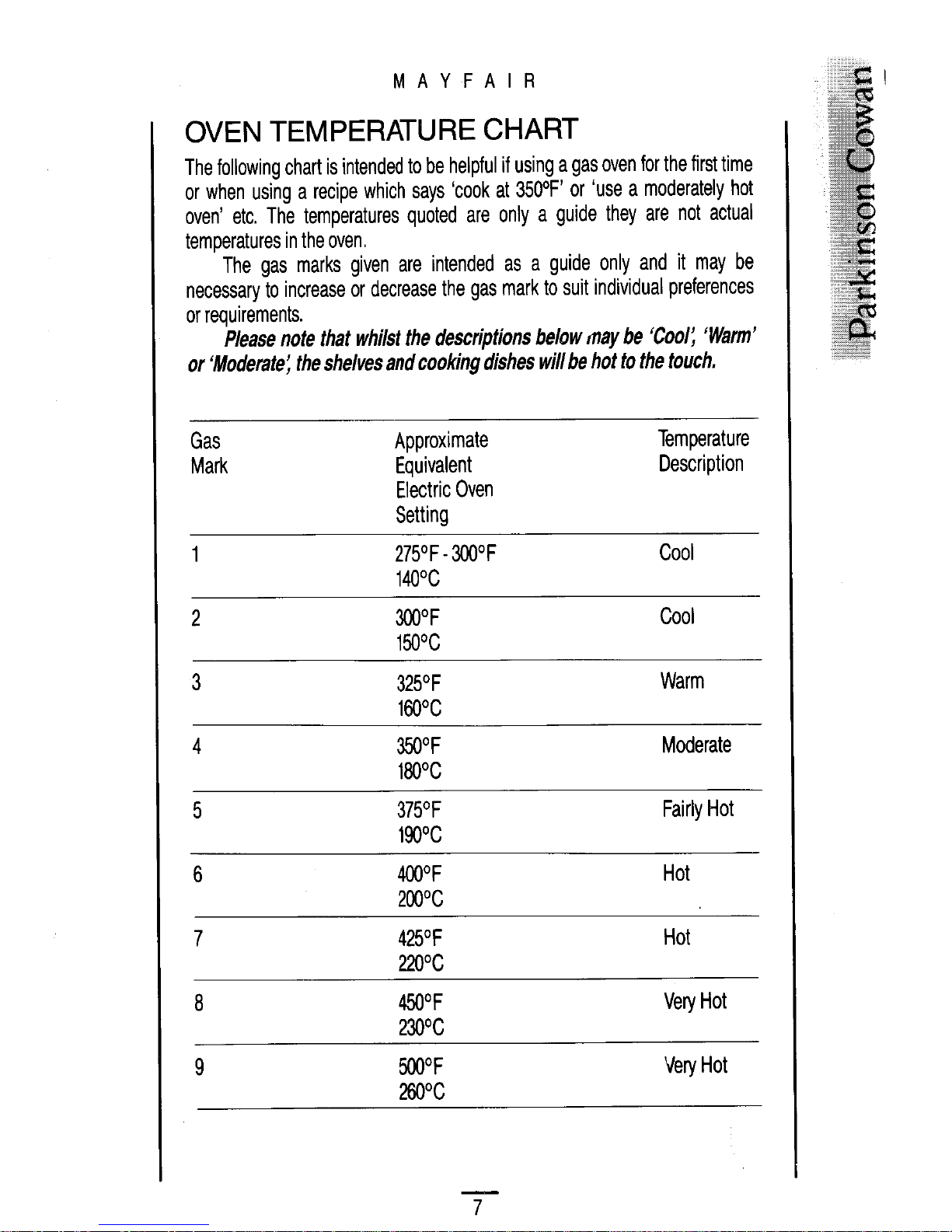 MAYFAIR

OVEN TEMPERATURE CHART

The following chart is intended to be helpful if using a gas oven for the first time or when using a recipe which says 'cook at 350°F' or 'use a moderately hot oven' etc. The temperatures quoted are only a guide they are not actual temperatures in the oven.

The gas marks given are intended as a guide only and it may be necessary to increase or decrease the gas mark to suit individual preferences or requirements.

Please note that whilst the descriptions below may be 'Cool', 'Warm' or 'Moderate', the shelves and cooking dishes will be hot to the touch.

| Gas Mark | Approximate Equivalent Electric Oven Setting | Temperature Description |
|---|---|---|
| 1 | 275°F - 300°F 140°C | Cool |
| 2 | 300°F 150°C | Cool |
| 3 | 325°F 160°C | Warm |
| 4 | 350°F 180°C | Moderate |
| 5 | 375°F 190°C | Fairly Hot |
| 6 | 400°F 200°C | Hot |
| 7 | 425°F 220°C | Hot |
| 8 | 450°F 230°C | Very Hot |
| 9 | 500°F 260°C | Very Hot |

7

Parkinson Cowan